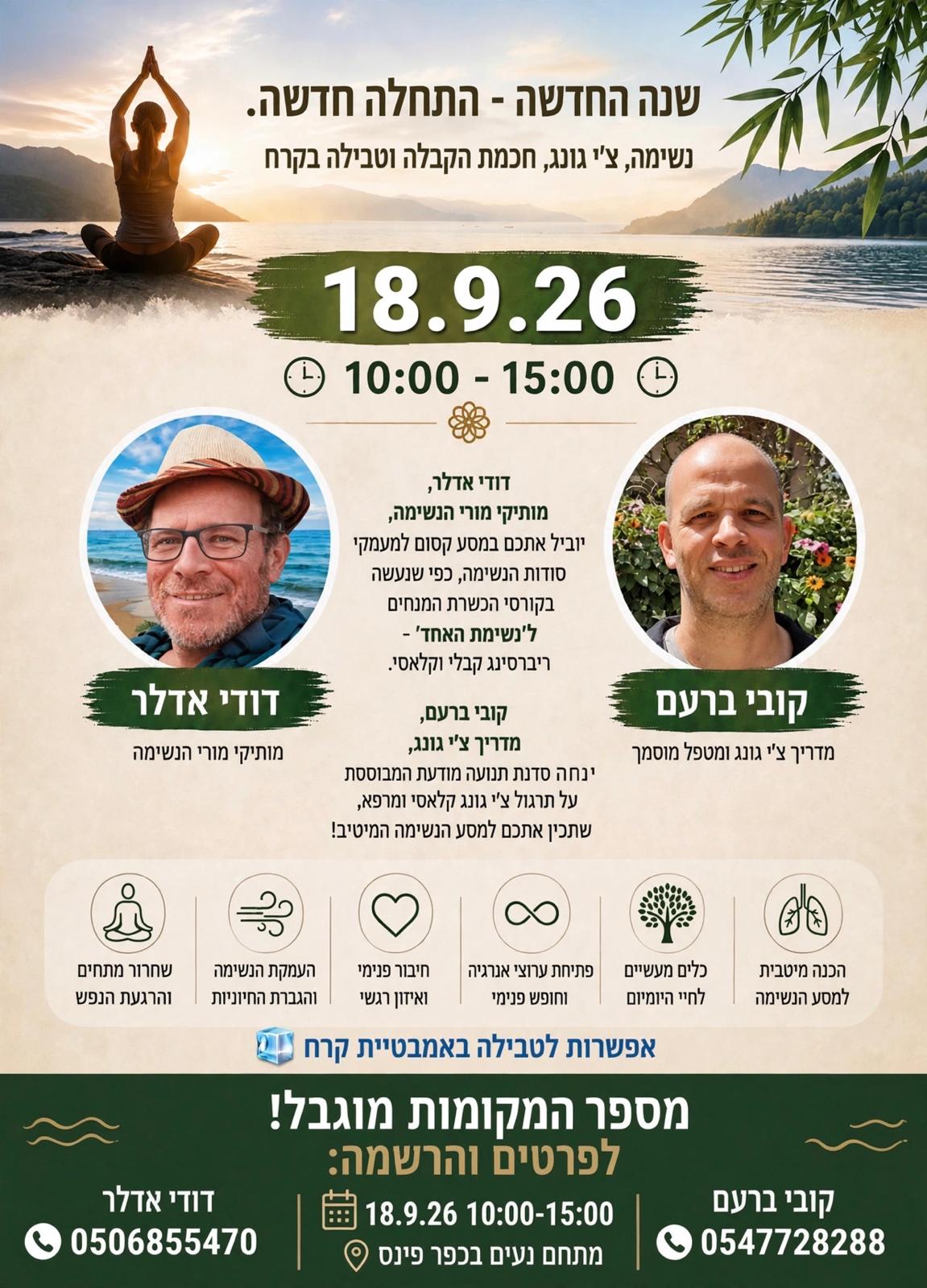 שנה החדשה - התחלה חדשה.

נשימה, צ'י גונג, חכמת הקבלה וטבילה בקרח

18.9.26

10:00 - 15:00

קובי ברעם

מדריך צ'י גונג ומטפל מוסמך

דודי אדלר,
מותיקי מורי הנשימה,
יוביל אתכם במסע קסום למעמקי סודות הנשימה, כפי שנעשה בקורסי הכשרת המנחים ל'נשימת האחד' - ריברסינג קבלי וקלאסי.

קובי ברעם,
מדריך צ'י גונג,
ינחה סדנת תנועה מודעת המבוססת על תרגול צ'י גונג קלאסי ומרפא, שתכין אתכם למסע הנשימה המיטיב!

דודי אדלר

מותיקי מורי הנשימה

הכנה מיטבית
למסע הנשימה

כלים מעשיים
לחיי היומיום

פתיחת ערוצי אנרגיה
וחופש פנימי

חיבור פנימי
ואיזון רגשי

העמקת הנשימה
והגברת החיוניות

שחרור מתחים
והרגעת הנפש

אפשרות לטבילה באמבטיית קרח

מספר המקומות מוגבל!
לפרטים והרשמה:

קובי ברעם
0547728288

18.9.26 10:00-15:00
מתחם נעים בכפר פינס

דודי אדלר
0506855470